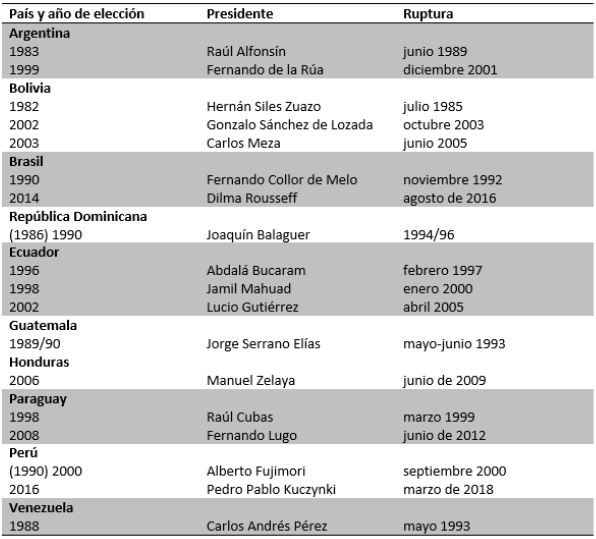 | País y año de elección | Presidente | Ruptura |
|---|---|---|
| **Argentina** | | |
| 1983 | Raúl Alfonsín | junio 1989 |
| 1999 | Fernando de la Rúa | diciembre 2001 |
| **Bolivia** | | |
| 1982 | Hernán Siles Zuazo | julio 1985 |
| 2002 | Gonzalo Sánchez de Lozada | octubre 2003 |
| 2003 | Carlos Meza | junio 2005 |
| **Brasil** | | |
| 1990 | Fernando Collor de Melo | noviembre 1992 |
| 2014 | Dilma Rousseff | agosto de 2016 |
| **República Dominicana** | | |
| (1986) 1990 | Joaquín Balaguer | 1994/96 |
| **Ecuador** | | |
| 1996 | Abdalá Bucaram | febrero 1997 |
| 1998 | Jamil Mahuad | enero 2000 |
| 2002 | Lucio Gutiérrez | abril 2005 |
| **Guatemala** | | |
| 1989/90 | Jorge Serrano Elías | mayo-junio 1993 |
| **Honduras** | | |
| 2006 | Manuel Zelaya | junio de 2009 |
| **Paraguay** | | |
| 1998 | Raúl Cubas | marzo 1999 |
| 2008 | Fernando Lugo | junio de 2012 |
| **Perú** | | |
| (1990) 2000 | Alberto Fujimori | septiembre 2000 |
| 2016 | Pedro Pablo Kuczynki | marzo de 2018 |
| **Venezuela** | | |
| 1988 | Carlos Andrés Pérez | mayo 1993 |